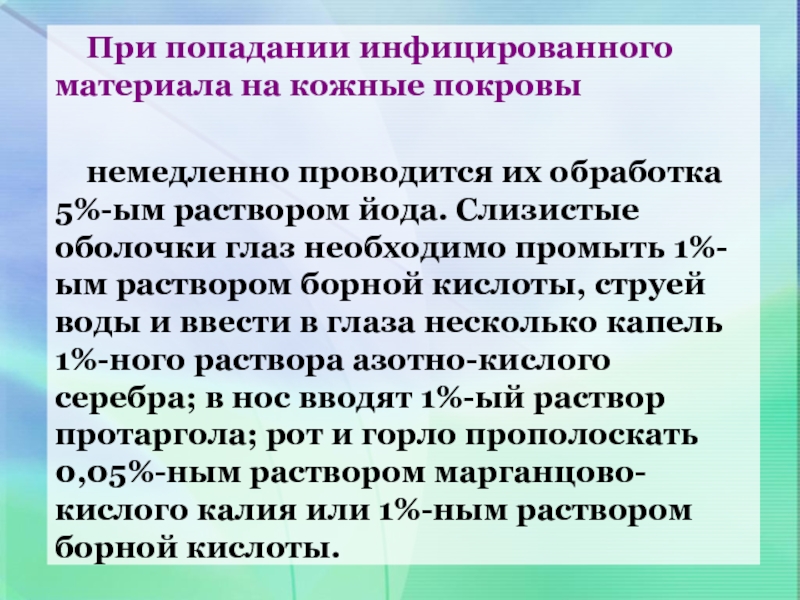 При попадании инфицированного материала на кожные покровы

немедленно проводится их обработка 5%-ым раствором йода. Слизистые оболочки глаз необходимо промыть 1%-ым раствором борной кислоты, струей воды и ввести в глаза несколько капель 1%-ного раствора азотно-кислого серебра; в нос вводят 1%-ый раствор протаргола; рот и горло прополоскать 0,05%-ным раствором марганцово-кислого калия или 1%-ным раствором борной кислоты.